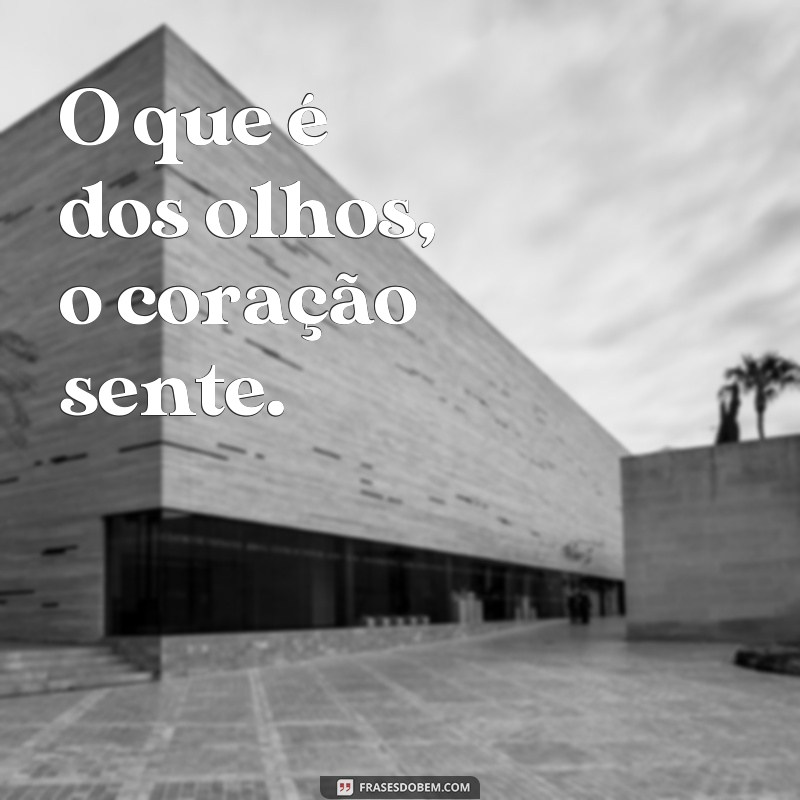 O que é dos olhos, o coração sente.

FRASESDOBEM.COM